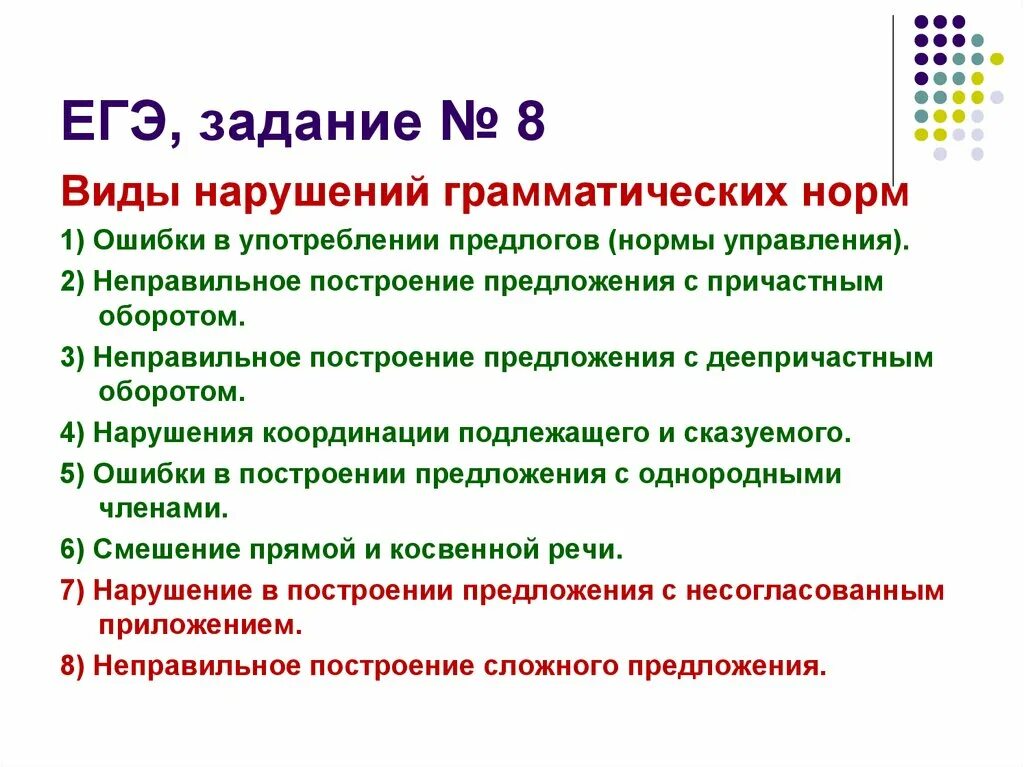 ЕГЭ, задание № 8

Виды нарушений грамматических норм

1) Ошибки в употреблении предлогов (нормы управления).

2) Неправильное построение предложения с причастным оборотом.

3) Неправильное построение предложения с деепричастным оборотом.

4) Нарушения координации подлежащего и сказуемого.

5) Ошибки в построении предложения с однородными членами.

6) Смешение прямой и косвенной речи.

7) Нарушение в построении предложения с несогласованным приложением.

8) Неправильное построение сложного предложения.